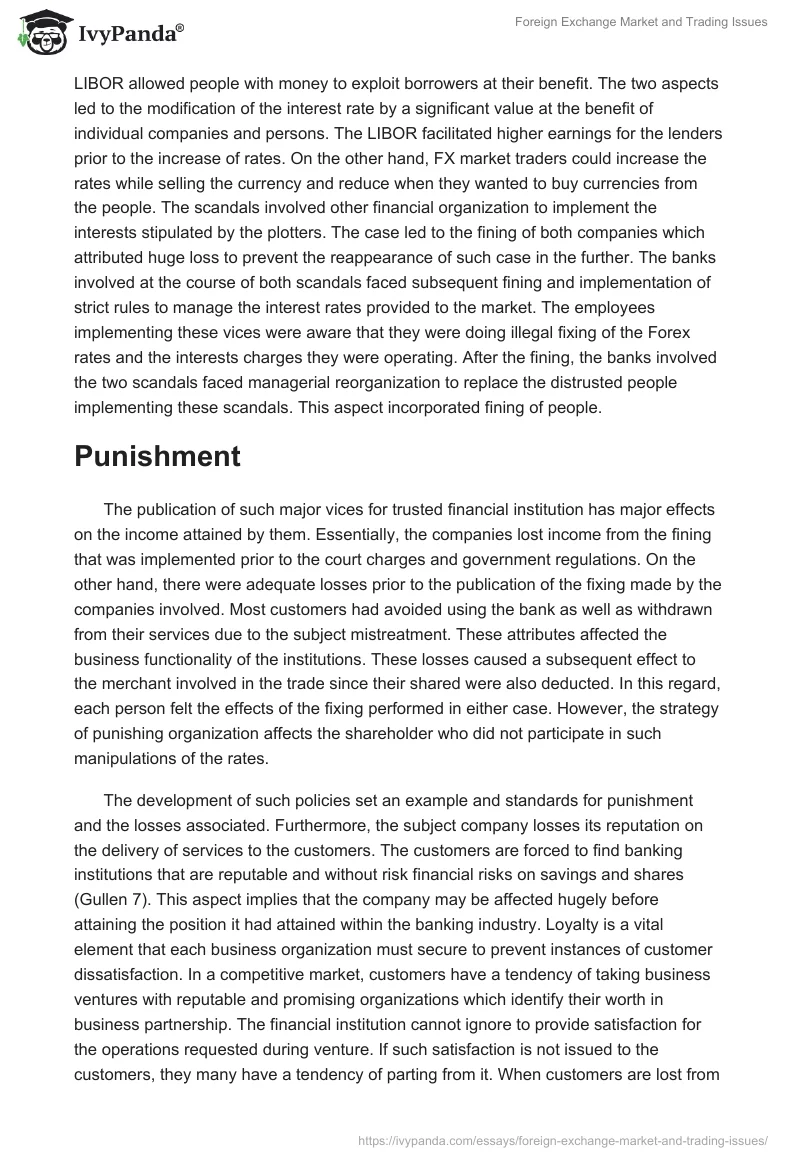 IvyPanda®

Foreign Exchange Market and Trading Issues

LIBOR allowed people with money to exploit borrowers at their benefit. The two aspects led to the modification of the interest rate by a significant value at the benefit of individual companies and persons. The LIBOR facilitated higher earnings for the lenders prior to the increase of rates. On the other hand, FX market traders could increase the rates while selling the currency and reduce when they wanted to buy currencies from the people. The scandals involved other financial organization to implement the interests stipulated by the plotters. The case led to the fining of both companies which attributed huge loss to prevent the reappearance of such case in the further. The banks involved at the course of both scandals faced subsequent fining and implementation of strict rules to manage the interest rates provided to the market. The employees implementing these vices were aware that they were doing illegal fixing of the Forex rates and the interests charges they were operating. After the fining, the banks involved the two scandals faced managerial reorganization to replace the distrusted people implementing these scandals. This aspect incorporated fining of people.

Punishment

The publication of such major vices for trusted financial institution has major effects on the income attained by them. Essentially, the companies lost income from the fining that was implemented prior to the court charges and government regulations. On the other hand, there were adequate losses prior to the publication of the fixing made by the companies involved. Most customers had avoided using the bank as well as withdrawn from their services due to the subject mistreatment. These attributes affected the business functionality of the institutions. These losses caused a subsequent effect to the merchant involved in the trade since their shared were also deducted. In this regard, each person felt the effects of the fixing performed in either case. However, the strategy of punishing organization affects the shareholder who did not participate in such manipulations of the rates.

The development of such policies set an example and standards for punishment and the losses associated. Furthermore, the subject company losses its reputation on the delivery of services to the customers. The customers are forced to find banking institutions that are reputable and without risk financial risks on savings and shares (Gullen 7). This aspect implies that the company may be affected hugely before attaining the position it had attained within the banking industry. Loyalty is a vital element that each business organization must secure to prevent instances of customer dissatisfaction. In a competitive market, customers have a tendency of taking business ventures with reputable and promising organizations which identify their worth in business partnership. The financial institution cannot ignore to provide satisfaction for the operations requested during venture. If such satisfaction is not issued to the customers, they many have a tendency of parting from it. When customers are lost from

https://ivypanda.com/essays/foreign-exchange-market-and-trading-issues/